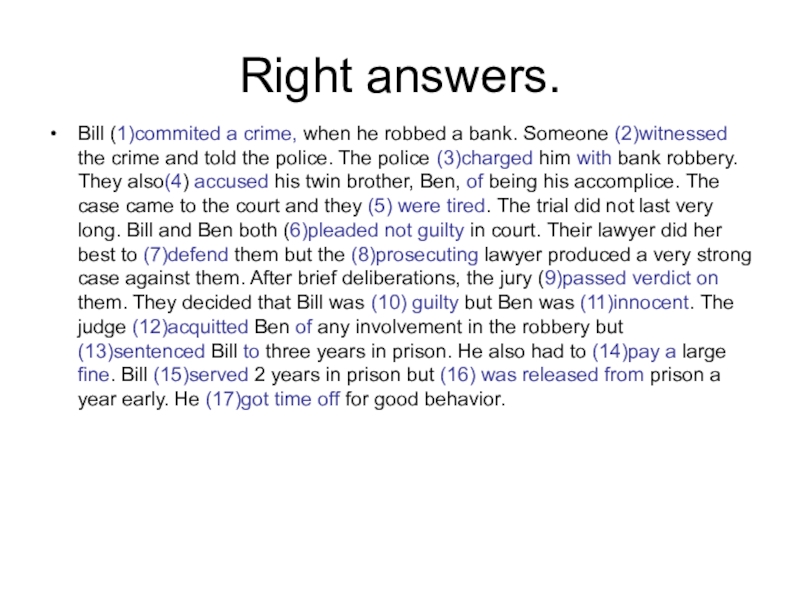 Right answers.

• Bill (1)commited a crime, when he robbed a bank. Someone (2)witnessed the crime and told the police. The police (3)charged him with bank robbery. They also(4) accused his twin brother, Ben, of being his accomplice. The case came to the court and they (5) were tired. The trial did not last very long. Bill and Ben both (6)pleaded not guilty in court. Their lawyer did her best to (7)defend them but the (8)prosecuting lawyer produced a very strong case against them. After brief deliberations, the jury (9)passed verdict on them. They decided that Bill was (10) guilty but Ben was (11)innocent. The judge (12)acquitted Ben of any involvement in the robbery but (13)sentenced Bill to three years in prison. He also had to (14)pay a large fine. Bill (15)served 2 years in prison but (16) was released from prison a year early. He (17)got time off for good behavior.